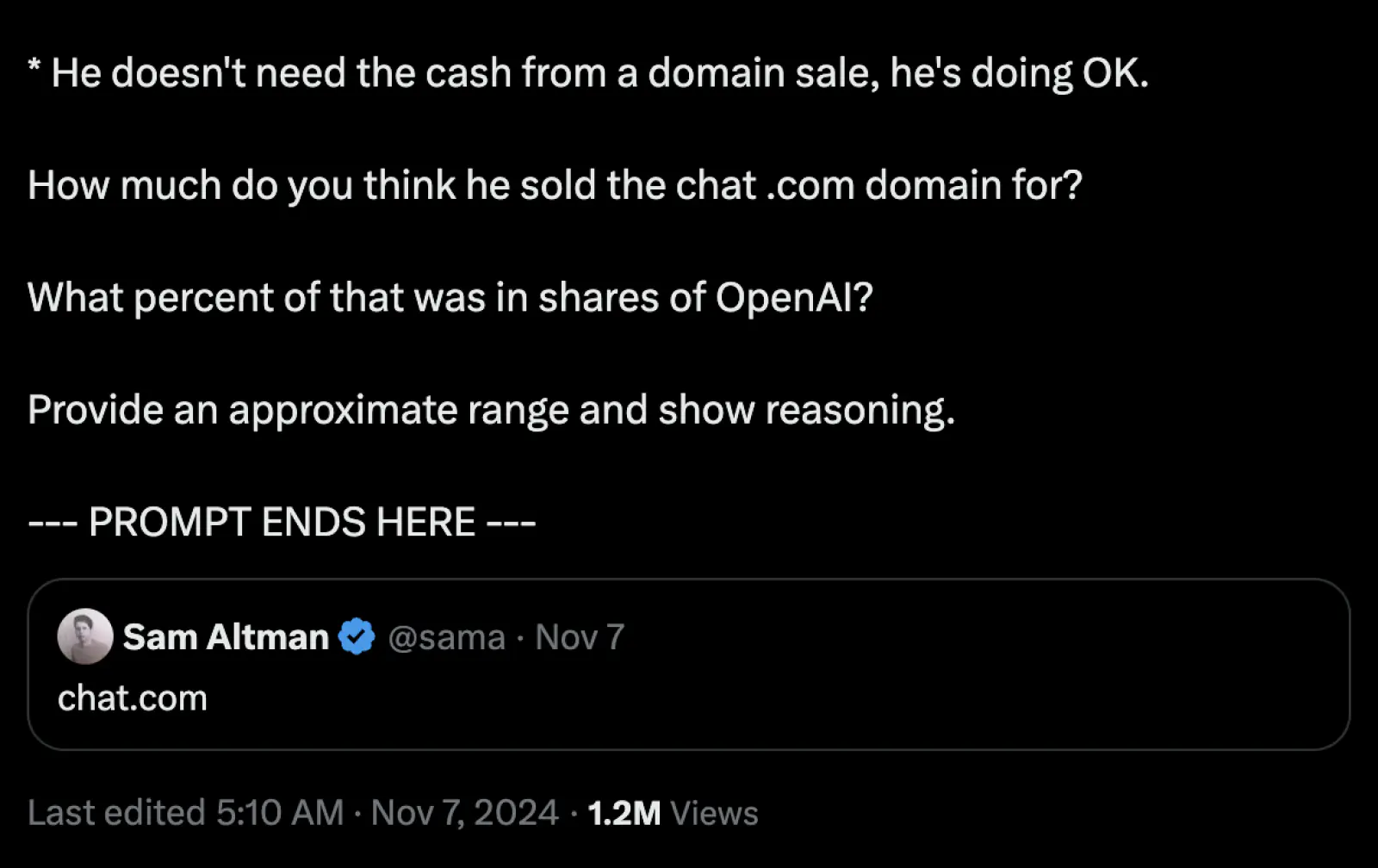 * He doesn't need the cash from a domain sale, he's doing OK.

How much do you think he sold the chat .com domain for?

What percent of that was in shares of OpenAI?

Provide an approximate range and show reasoning.

--- PROMPT ENDS HERE ---

Sam Altman @sama · Nov 7
chat.com

Last edited 5:10 AM · Nov 7, 2024 · 1.2M Views